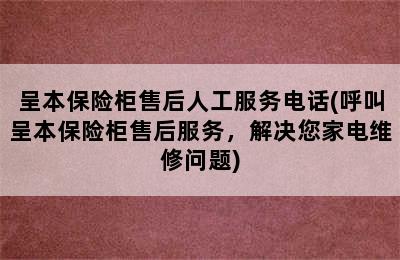 呈本保险柜售后人工服务电话(呼叫呈本保险柜售后服务，解决您家电维修问题)